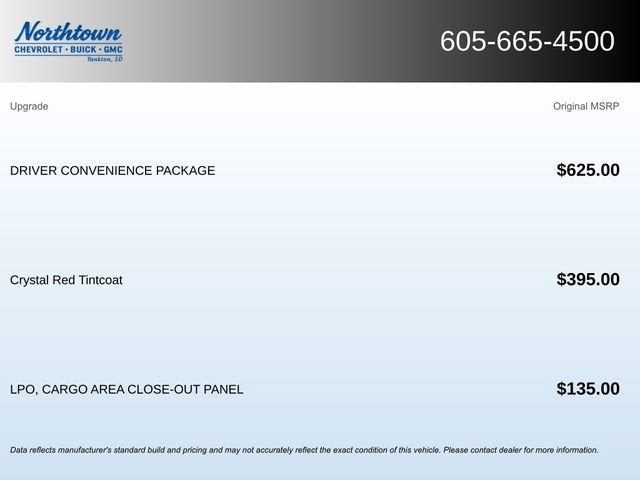 Northtown
CHEVROLET · BUICK · GMC
Yankton, SD

605-665-4500

| Upgrade | Original MSRP |
|---|---|
| DRIVER CONVENIENCE PACKAGE | $625.00 |
| Crystal Red Tintcoat | $395.00 |
| LPO, CARGO AREA CLOSE-OUT PANEL | $135.00 |

Data reflects manufacturer's standard build and pricing and may not accurately reflect the exact condition of this vehicle. Please contact dealer for more information.